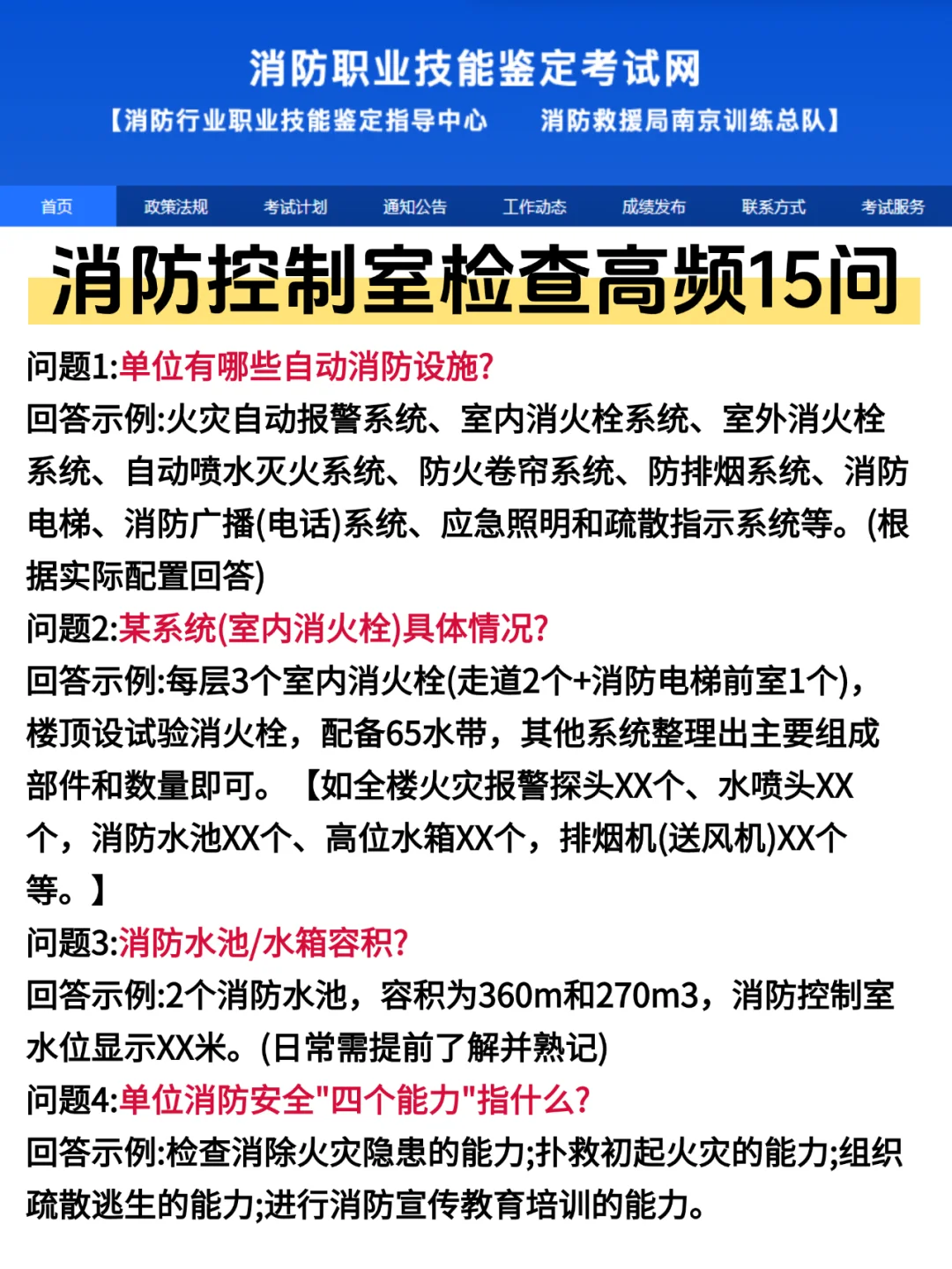 消防职业技能鉴定考试网

【消防行业职业技能鉴定指导中心　消防救援局南京训练总队】

首页　政策法规　考试计划　通知公告　工作动态　成绩发布　联系方式　考试服务

消防控制室检查高频15问

问题1:单位有哪些自动消防设施?
回答示例:火灾自动报警系统、室内消火栓系统、室外消火栓系统、自动喷水灭火系统、防火卷帘系统、防排烟系统、消防电梯、消防广播(电话)系统、应急照明和疏散指示系统等。(根据实际配置回答)
问题2:某系统(室内消火栓)具体情况?
回答示例:每层3个室内消火栓(走道2个+消防电梯前室1个),楼顶设试验消火栓，配备65水带，其他系统整理出主要组成部件和数量即可。【如全楼火灾报警探头XX个、水喷头XX个，消防水池XX个、高位水箱XX个，排烟机(送风机)XX个等。】
问题3:消防水池/水箱容积?
回答示例:2个消防水池，容积为360m和270m3，消防控制室水位显示XX米。(日常需提前了解并熟记)
问题4:单位消防安全"四个能力"指什么?
回答示例:检查消除火灾隐患的能力;扑救初起火灾的能力;组织疏散逃生的能力;进行消防宣传教育培训的能力。